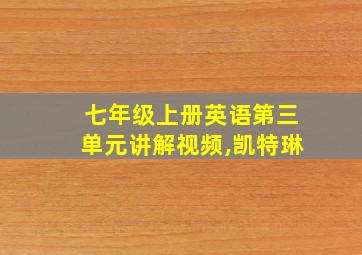 七年级上册英语第三单元讲解视频,凯特琳